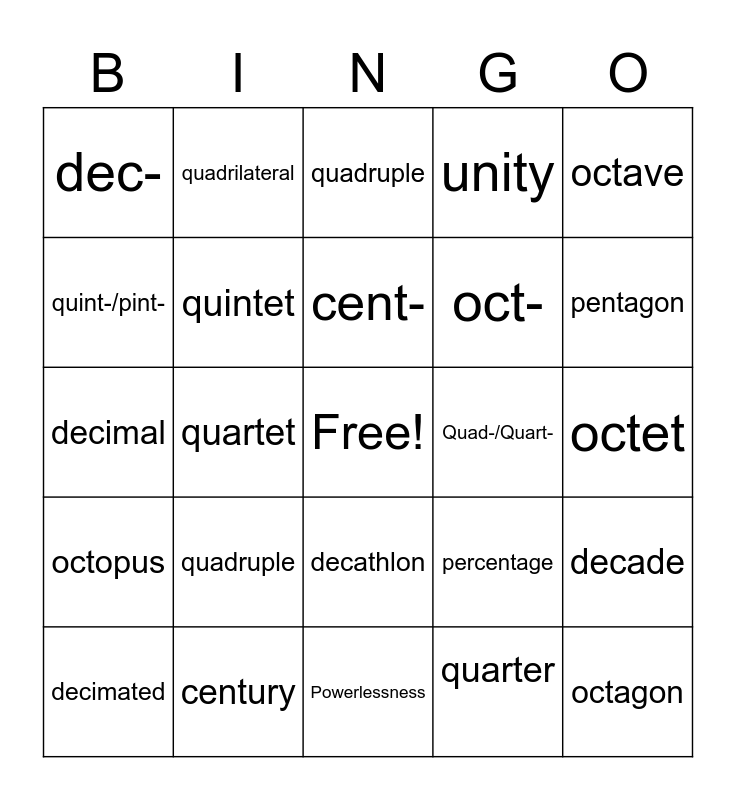 | B | I | N | G | O |
|---|---|---|---|---|
| dec- | quadrilateral | quadruple | unity | octave |
| quint-/pint- | quintet | cent- | oct- | pentagon |
| decimal | quartet | Free! | Quad-/Quart- | octet |
| octopus | quadruple | decathlon | percentage | decade |
| decimated | century | Powerlessness | quarter | octagon |